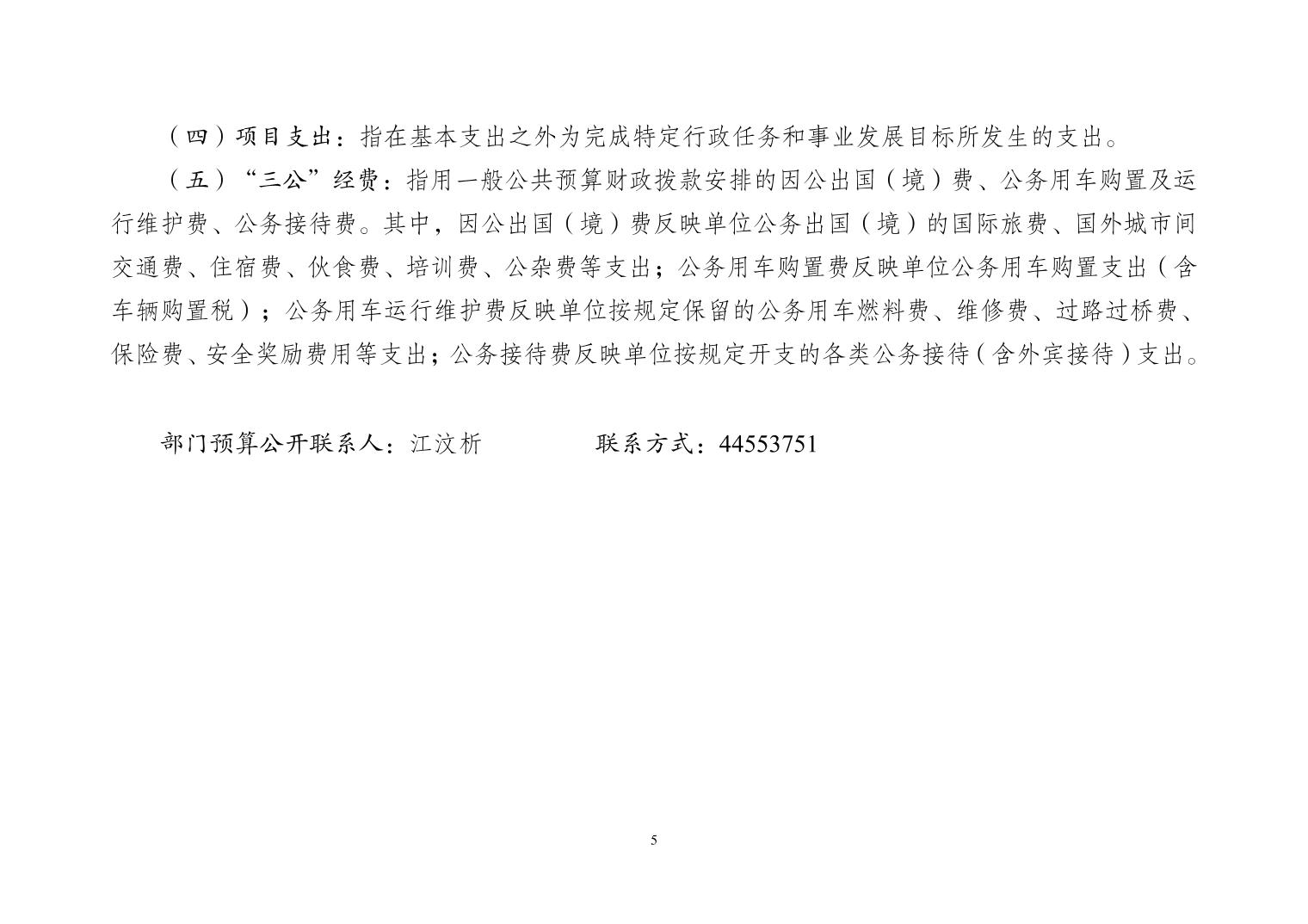 （四）项目支出：指在基本支出之外为完成特定行政任务和事业发展目标所发生的支出。

（五）“三公”经费：指用一般公共预算财政拨款安排的因公出国（境）费、公务用车购置及运行维护费、公务接待费。其中，因公出国（境）费反映单位公务出国（境）的国际旅费、国外城市间交通费、住宿费、伙食费、培训费、公杂费等支出；公务用车购置费反映单位公务用车购置支出（含车辆购置税）；公务用车运行维护费反映单位按规定保留的公务用车燃料费、维修费、过路过桥费、保险费、安全奖励费用等支出；公务接待费反映单位按规定开支的各类公务接待（含外宾接待）支出。

部门预算公开联系人：江汶析　　　　联系方式：44553751

5